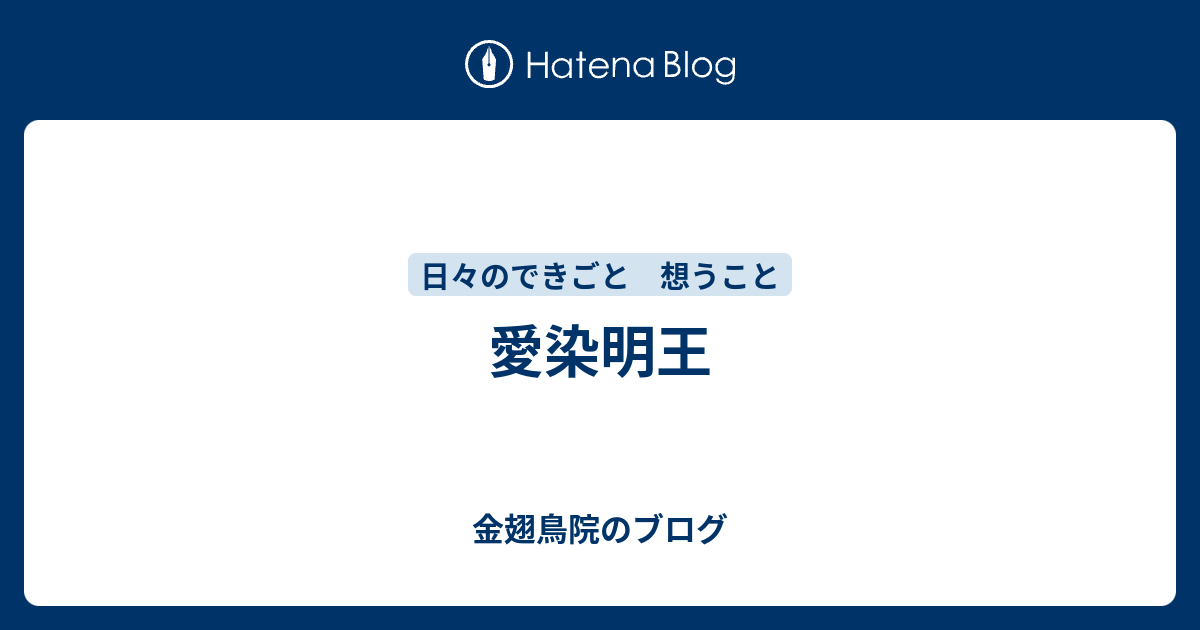 Hatena Blog

日々のできごと　想うこと

愛染明王

金翅鳥院のブログ